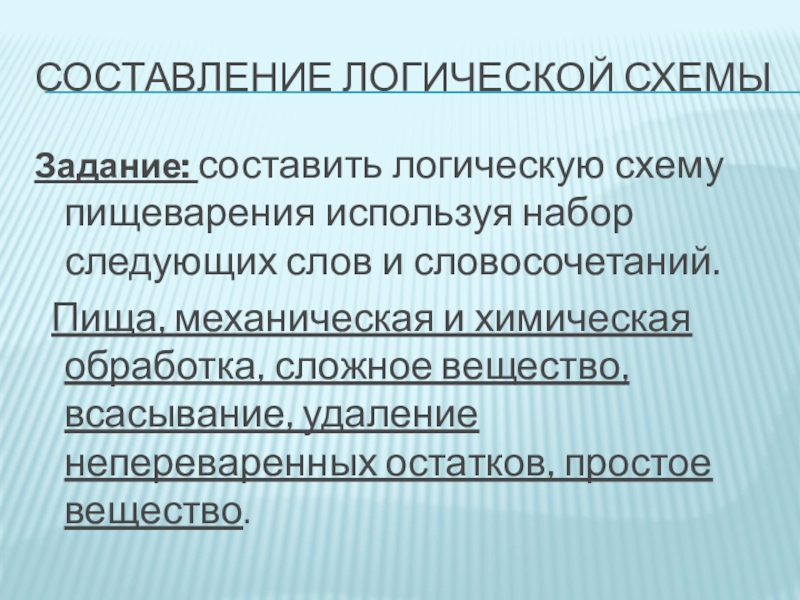 СОСТАВЛЕНИЕ ЛОГИЧЕСКОЙ СХЕМЫ

Задание: составить логическую схему пищеварения используя набор следующих слов и словосочетаний.

Пища, механическая и химическая обработка, сложное вещество, всасывание, удаление непереваренных остатков, простое вещество.